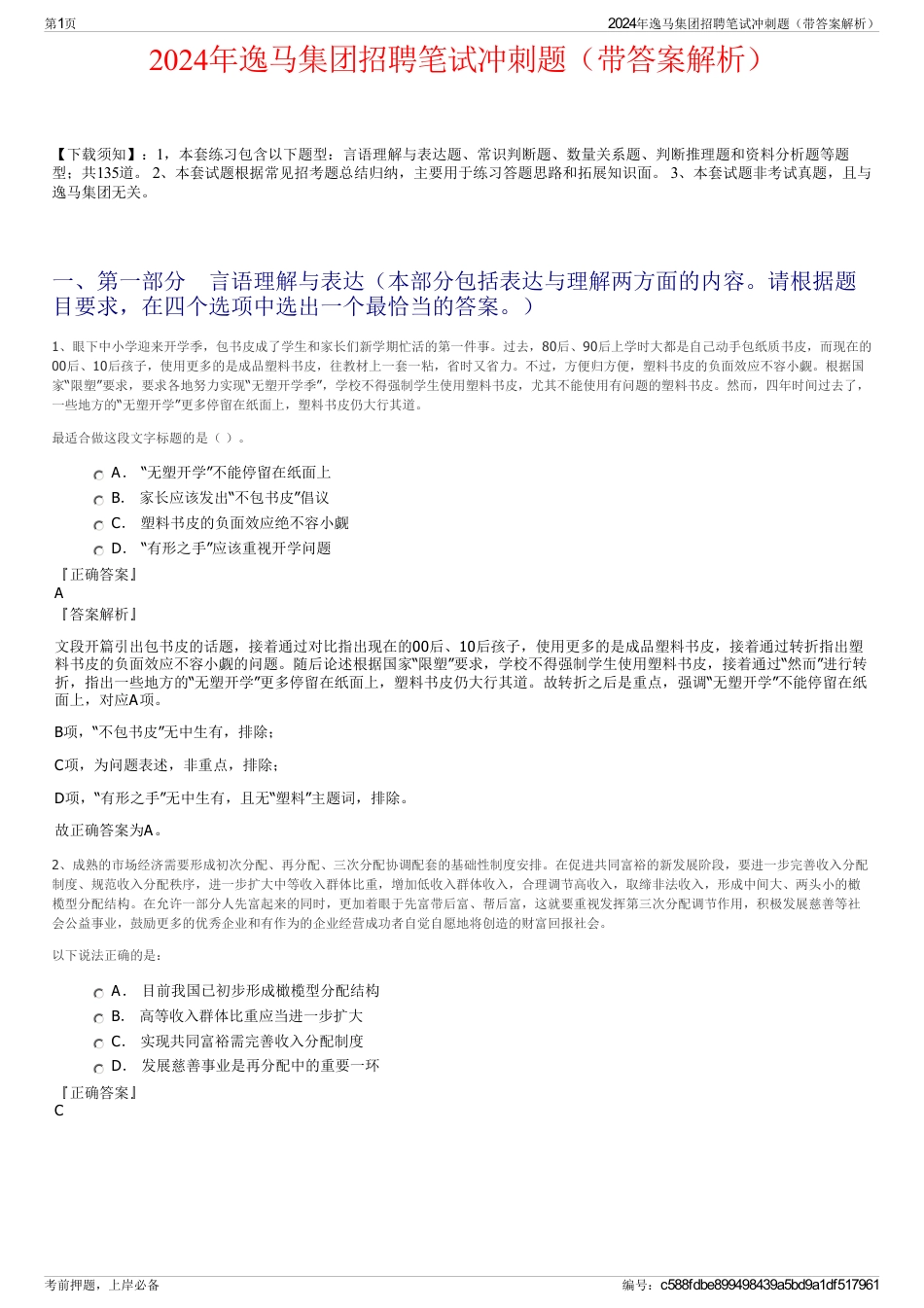 第1页

2024年逸马集团招聘笔试冲刺题（带答案解析）

2024年逸马集团招聘笔试冲刺题（带答案解析）

【下载须知】：1，本套练习包含以下题型：言语理解与表达题、常识判断题、数量关系题、判断推理题和资料分析题等题型；共135道。 2、本套试题根据常见招考题总结归纳，主要用于练习答题思路和拓展知识面。 3、本套试题非考试真题，且与逸马集团无关。

一、第一部分 言语理解与表达（本部分包括表达与理解两方面的内容。请根据题目要求，在四个选项中选出一个最恰当的答案。）

1、眼下中小学迎来开学季，包书皮成了学生和家长们新学期忙活的第一件事。过去，80后、90后上学时大都是自己动手包纸质书皮，而现在的00后、10后孩子，使用更多的是成品塑料书皮，往教材上一套一粘，省时又省力。不过，方便归方便，塑料书皮的负面效应不容小觑。根据国家“限塑”要求，要求各地努力实现“无塑开学季”，学校不得强制学生使用塑料书皮，尤其不能使用有问题的塑料书皮。然而，四年时间过去了，一些地方的“无塑开学”更多停留在纸面上，塑料书皮仍大行其道。

最适合做这段文字标题的是（ ）。

A． “无塑开学”不能停留在纸面上
B． 家长应该发出“不包书皮”倡议
C． 塑料书皮的负面效应绝不容小觑
D． “有形之手”应该重视开学问题

『正确答案』
A
『答案解析』

文段开篇引出包书皮的话题，接着通过对比指出现在的00后、10后孩子，使用更多的是成品塑料书皮，接着通过转折指出塑料书皮的负面效应不容小觑的问题。随后论述根据国家“限塑”要求，学校不得强制学生使用塑料书皮，接着通过“然而”进行转折，指出一些地方的“无塑开学”更多停留在纸面上，塑料书皮仍大行其道。故转折之后是重点，强调“无塑开学”不能停留在纸面上，对应A项。

B项，“不包书皮”无中生有，排除；

C项，为问题表述，非重点，排除；

D项，“有形之手”无中生有，且无“塑料”主题词，排除。

故正确答案为A。

2、成熟的市场经济需要形成初次分配、再分配、三次分配协调配套的基础性制度安排。在促进共同富裕的新发展阶段，要进一步完善收入分配制度、规范收入分配秩序，进一步扩大中等收入群体比重，增加低收入群体收入，合理调节高收入，取缔非法收入，形成中间大、两头小的橄榄型分配结构。在允许一部分人先富起来的同时，更加着眼于先富带后富、帮后富，这就要重视发挥第三次分配调节作用，积极发展慈善等社会公益事业，鼓励更多的优秀企业和有作为的企业经营成功者自觉自愿地将创造的财富回报社会。

以下说法正确的是：

A． 目前我国已初步形成橄榄型分配结构
B． 高等收入群体比重应当进一步扩大
C． 实现共同富裕需完善收入分配制度
D． 发展慈善事业是再分配中的重要一环

『正确答案』
C

考前押题，上岸必备

编号：c588fdbe899498439a5bd9a1df517961